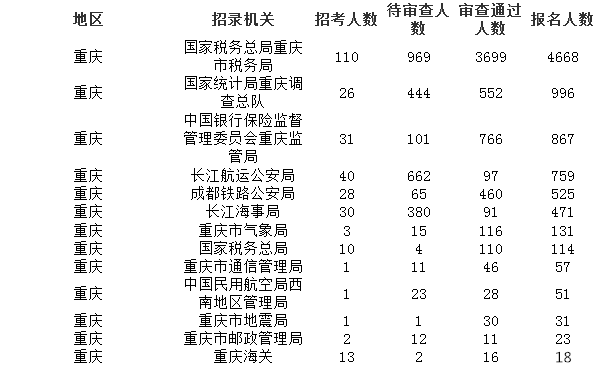 | 地区 | 招录机关 | 招考人数 | 待审查人数 | 审查通过人数 | 报名人数 |
|---|---|---|---|---|---|
| 重庆 | 国家税务总局重庆市税务局 | 110 | 969 | 3699 | 4668 |
| 重庆 | 国家统计局重庆调查总队 | 26 | 444 | 552 | 996 |
| 重庆 | 中国银行保险监督管理委员会重庆监管局 | 31 | 101 | 766 | 867 |
| 重庆 | 长江航运公安局 | 40 | 662 | 97 | 759 |
| 重庆 | 成都铁路公安局 | 28 | 65 | 460 | 525 |
| 重庆 | 长江海事局 | 30 | 380 | 91 | 471 |
| 重庆 | 重庆市气象局 | 3 | 15 | 116 | 131 |
| 重庆 | 国家税务总局 | 10 | 4 | 110 | 114 |
| 重庆 | 重庆市通信管理局 | 1 | 11 | 46 | 57 |
| 重庆 | 中国民用航空局西南地区管理局 | 1 | 23 | 28 | 51 |
| 重庆 | 重庆市地震局 | 1 | 1 | 30 | 31 |
| 重庆 | 重庆市邮政管理局 | 2 | 12 | 11 | 23 |
| 重庆 | 重庆海关 | 13 | 2 | 16 | 18 |